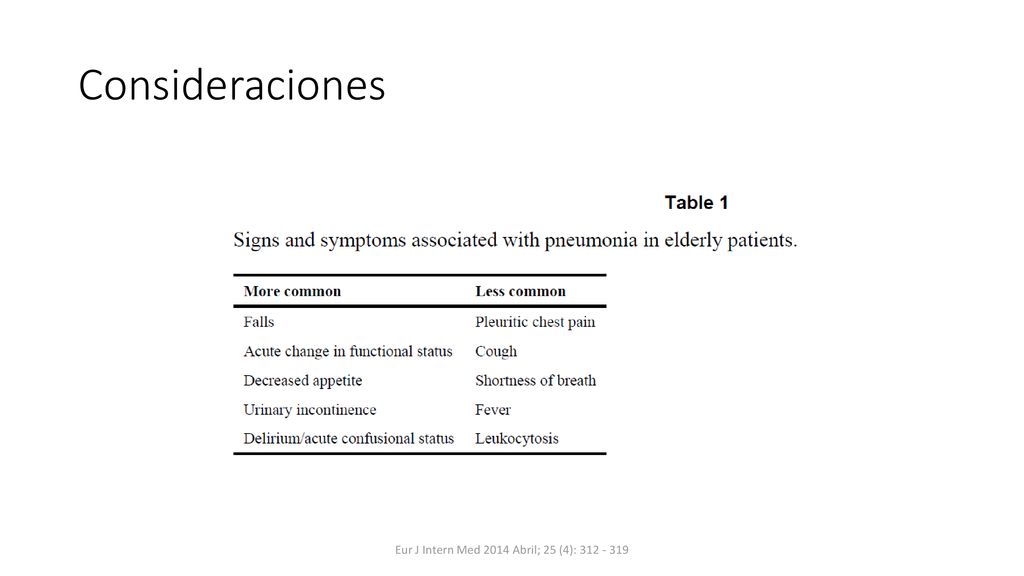 Consideraciones

Table 1

Signs and symptoms associated with pneumonia in elderly patients.

| More common | Less common |
|---|---|
| Falls | Pleuritic chest pain |
| Acute change in functional status | Cough |
| Decreased appetite | Shortness of breath |
| Urinary incontinence | Fever |
| Delirium/acute confusional status | Leukocytosis |

Eur J Intern Med 2014 Abril; 25 (4): 312 - 319